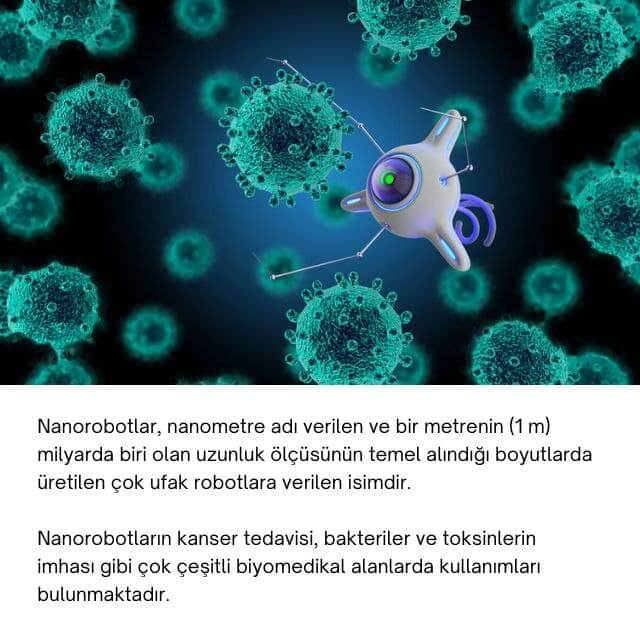 Nanorobotlar, nanometre adı verilen ve bir metrenin (1 m) milyarda biri olan uzunluk ölçüsünün temel alındığı boyutlarda üretilen çok ufak robotlara verilen isimdir.

Nanorobotların kanser tedavisi, bakteriler ve toksinlerin imhası gibi çok çeşitli biyomedikal alanlarda kullanımları bulunmaktadır.